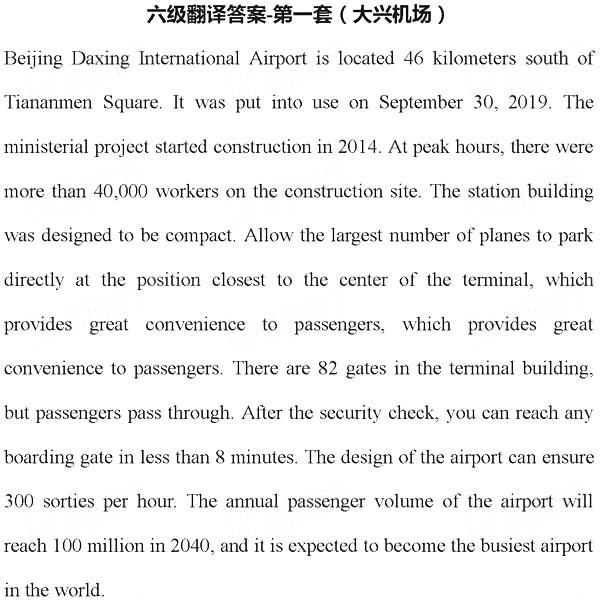 六级翻译答案-第一套（大兴机场）

Beijing Daxing International Airport is located 46 kilometers south of Tiananmen Square. It was put into use on September 30, 2019. The ministerial project started construction in 2014. At peak hours, there were more than 40,000 workers on the construction site. The station building was designed to be compact. Allow the largest number of planes to park directly at the position closest to the center of the terminal, which provides great convenience to passengers, which provides great convenience to passengers. There are 82 gates in the terminal building, but passengers pass through. After the security check, you can reach any boarding gate in less than 8 minutes. The design of the airport can ensure 300 sorties per hour. The annual passenger volume of the airport will reach 100 million in 2040, and it is expected to become the busiest airport in the world.